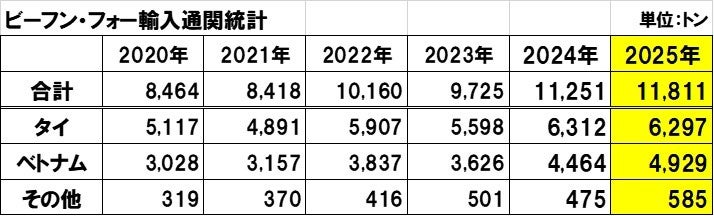 ビーフン・フォー輸入通関統計

単位:トン

|  | 2020年 | 2021年 | 2022年 | 2023年 | 2024年 | 2025年 |
|---|---|---|---|---|---|---|
| 合計 | 8,464 | 8,418 | 10,160 | 9,725 | 11,251 | 11,811 |
| タイ | 5,117 | 4,891 | 5,907 | 5,598 | 6,312 | 6,297 |
| ベトナム | 3,028 | 3,157 | 3,837 | 3,626 | 4,464 | 4,929 |
| その他 | 319 | 370 | 416 | 501 | 475 | 585 |